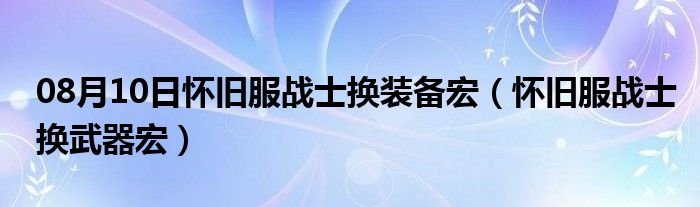 08月10日怀旧服战士换装备宏（怀旧服战士换武器宏）